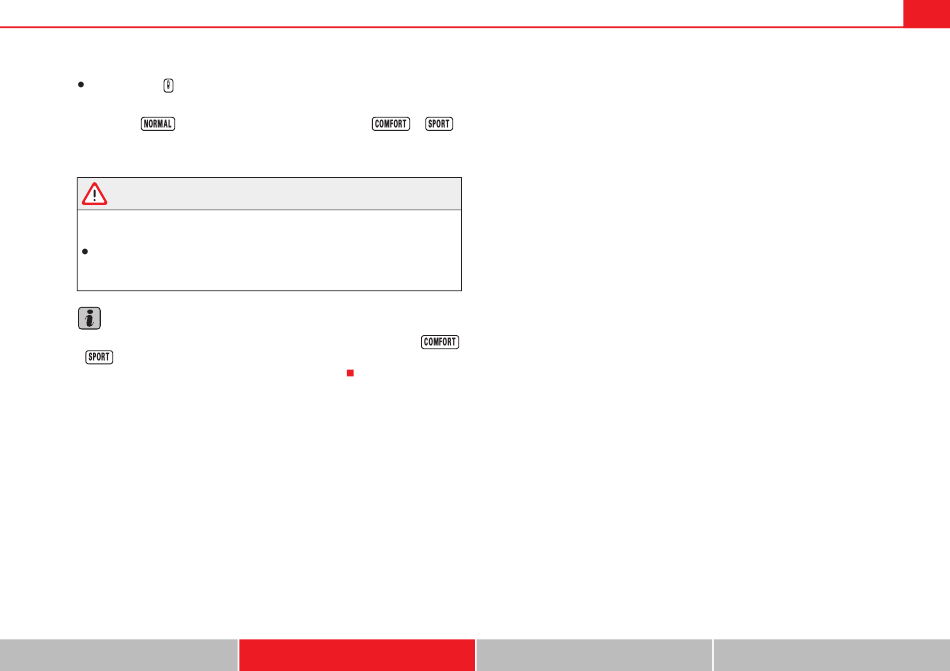 •

NORMAL COMFORT SPORT

•

COMFORT
SPORT